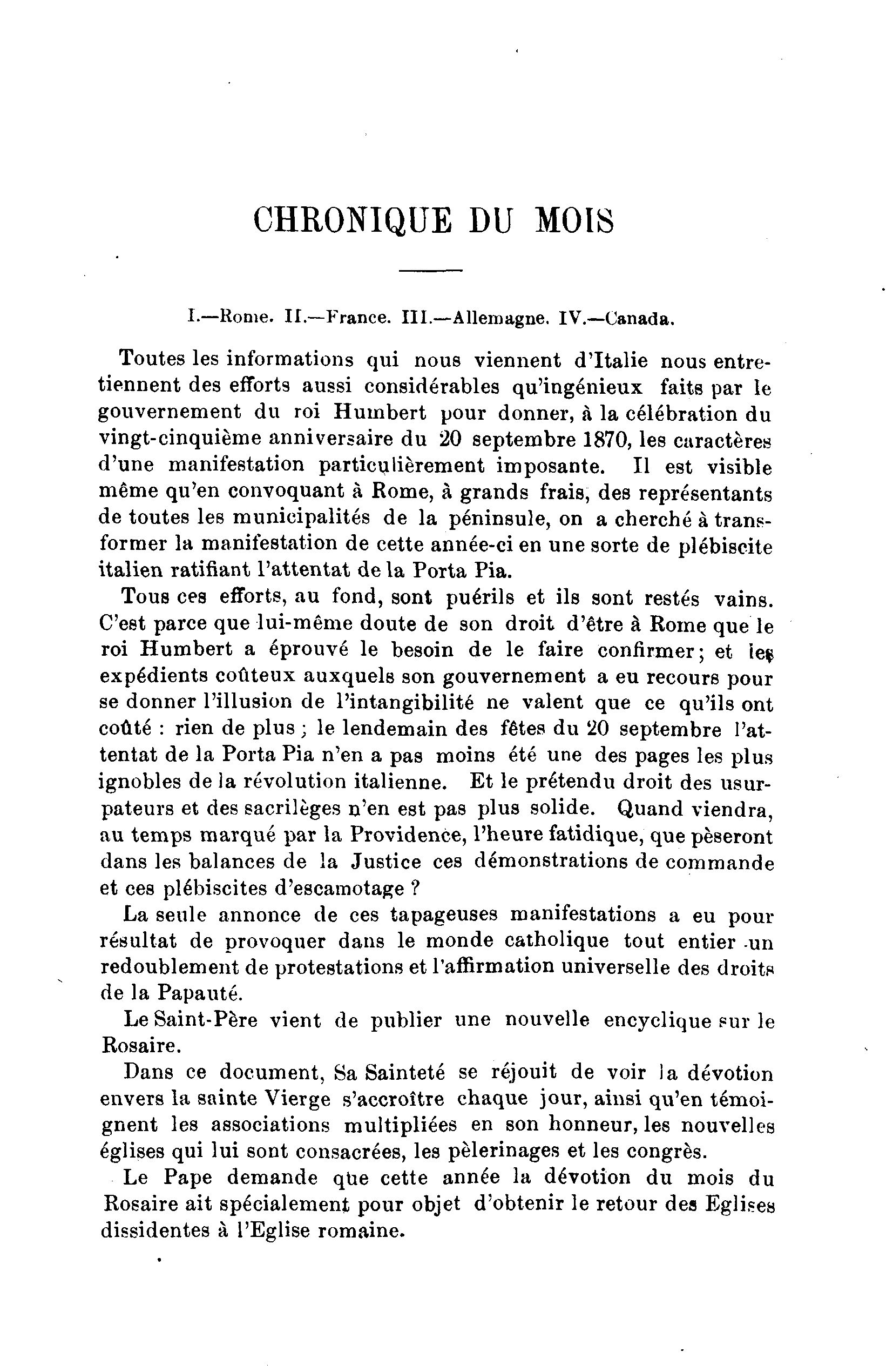 CHRONIQUE DU MOIS

I.—Rome. II.—France. III.—Allemagne. IV.—Canada.

Toutes les informations qui nous viennent d'Italie nous entretiennent des efforts aussi considérables qu'ingénieux faits par le gouvernement du roi Humbert pour donner, à la célébration du vingt-cinquième anniversaire du 20 septembre 1870, les caractères d'une manifestation particulièrement imposante. Il est visible même qu'en convoquant à Rome, à grands frais, des représentants de toutes les municipalités de la péninsule, on a cherché à transformer la manifestation de cette année-ci en une sorte de plébiscite italien ratifiant l'attentat de la Porta Pia.

Tous ces efforts, au fond, sont puérils et ils sont restés vains. C'est parce que lui-même doute de son droit d'être à Rome que le roi Humbert a éprouvé le besoin de le faire confirmer; et les expédients coûteux auxquels son gouvernement a eu recours pour se donner l'illusion de l'intangibilité ne valent que ce qu'ils ont coûté : rien de plus ; le lendemain des fêtes du 20 septembre l'attentat de la Porta Pia n'en a pas moins été une des pages les plus ignobles de la révolution italienne. Et le prétendu droit des usurpateurs et des sacrilèges n'en est pas plus solide. Quand viendra, au temps marqué par la Providence, l'heure fatidique, que pèseront dans les balances de la Justice ces démonstrations de commande et ces plébiscites d'escamotage ?

La seule annonce de ces tapageuses manifestations a eu pour résultat de provoquer dans le monde catholique tout entier un redoublement de protestations et l'affirmation universelle des droits de la Papauté.

Le Saint-Père vient de publier une nouvelle encyclique sur le Rosaire.

Dans ce document, Sa Sainteté se réjouit de voir la dévotion envers la sainte Vierge s'accroître chaque jour, ainsi qu'en témoignent les associations multipliées en son honneur, les nouvelles églises qui lui sont consacrées, les pèlerinages et les congrès.

Le Pape demande que cette année la dévotion du mois du Rosaire ait spécialement pour objet d'obtenir le retour des Eglises dissidentes à l'Eglise romaine.